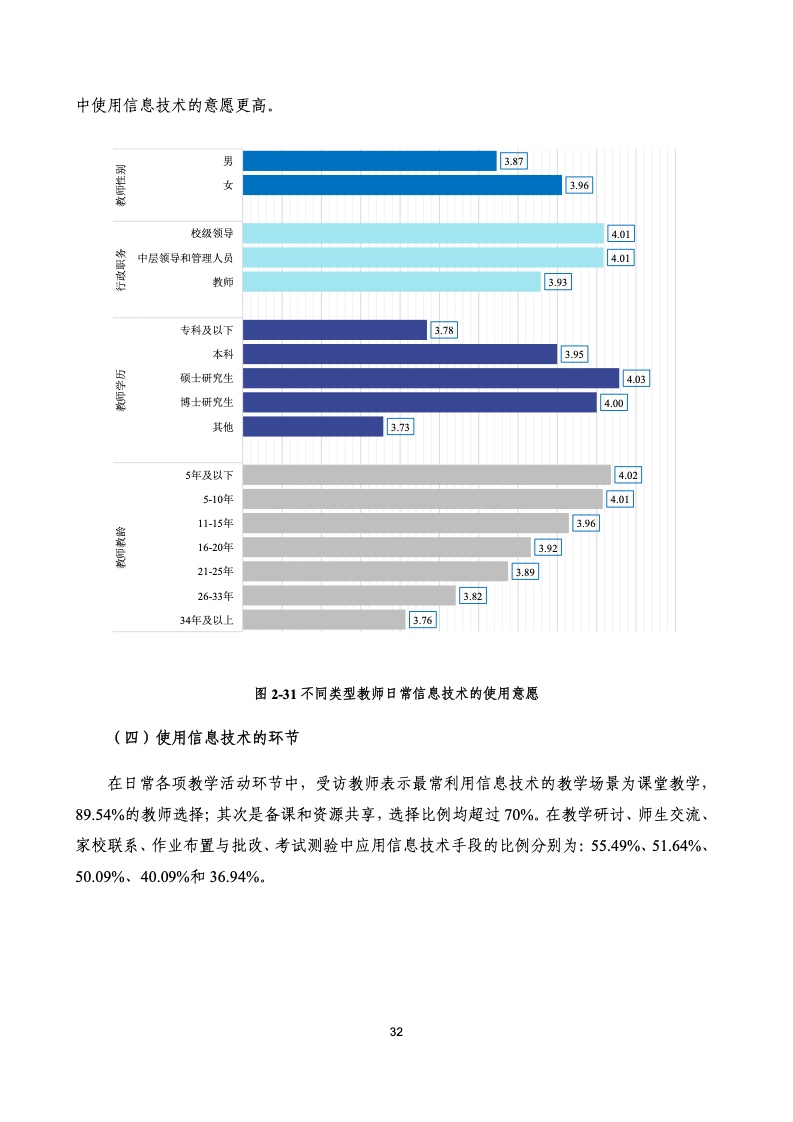 中使用信息技术的意愿更高。

教师性别
男 3.87
女 3.96

行政职务
校级领导 4.01
中层领导和管理人员 4.01
教师 3.93

教师学历
专科及以下 3.78
本科 3.95
硕士研究生 4.03
博士研究生 4.00
其他 3.73

教师教龄
5年及以下 4.02
5-10年 4.01
11-15年 3.96
16-20年 3.92
21-25年 3.89
26-33年 3.82
34年及以上 3.76

图 2-31 不同类型教师日常信息技术的使用意愿

（四）使用信息技术的环节

在日常各项教学活动环节中，受访教师表示最常利用信息技术的教学场景为课堂教学，89.54%的教师选择；其次是备课和资源共享，选择比例均超过 70%。在教学研讨、师生交流、家校联系、作业布置与批改、考试测验中应用信息技术手段的比例分别为：55.49%、51.64%、50.09%、40.09%和 36.94%。

32